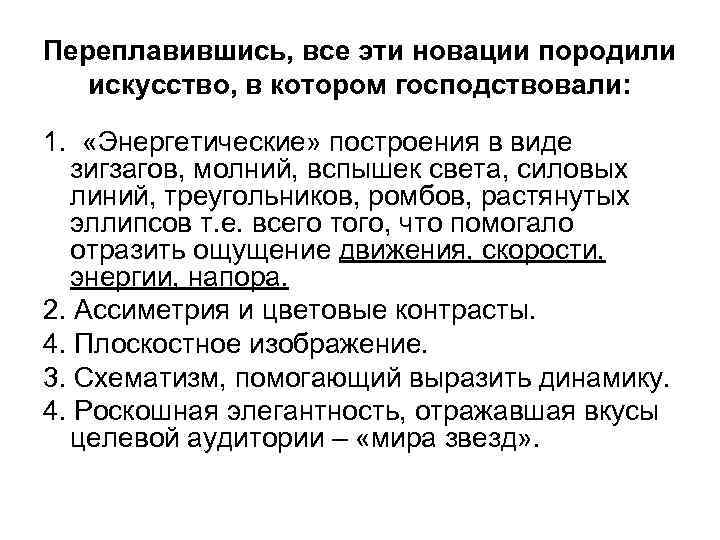 Переплавившись, все эти новации породили искусство, в котором господствовали:

1. «Энергетические» построения в виде зигзагов, молний, вспышек света, силовых линий, треугольников, ромбов, растянутых эллипсов т.е. всего того, что помогало отразить ощущение движения, скорости, энергии, напора.
2. Ассиметрия и цветовые контрасты.
4. Плоскостное изображение.
3. Схематизм, помогающий выразить динамику.
4. Роскошная элегантность, отражавшая вкусы целевой аудитории – «мира звезд».